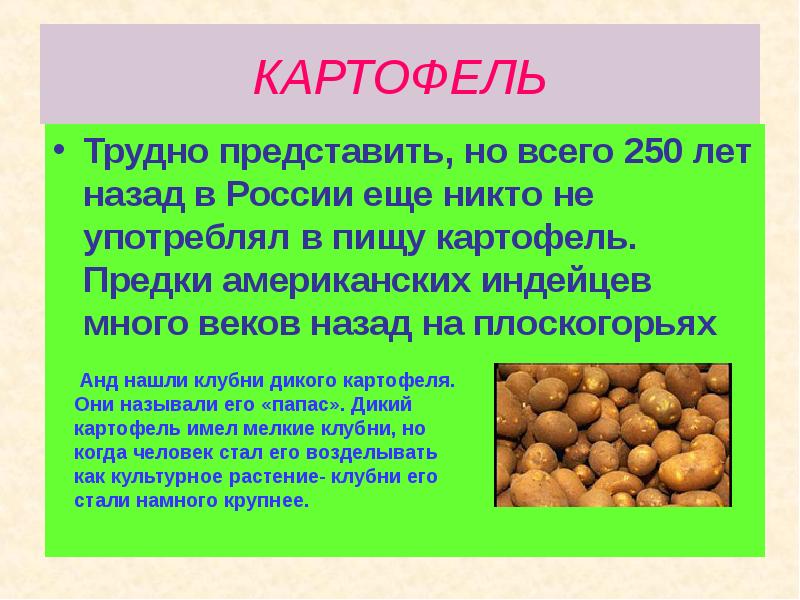 КАРТОФЕЛЬ

• Трудно представить, но всего 250 лет назад в России еще никто не употреблял в пищу картофель. Предки американских индейцев много веков назад на плоскогорьях

Анд нашли клубни дикого картофеля. Они называли его «папас». Дикий картофель имел мелкие клубни, но когда человек стал его возделывать как культурное растение- клубни его стали намного крупнее.